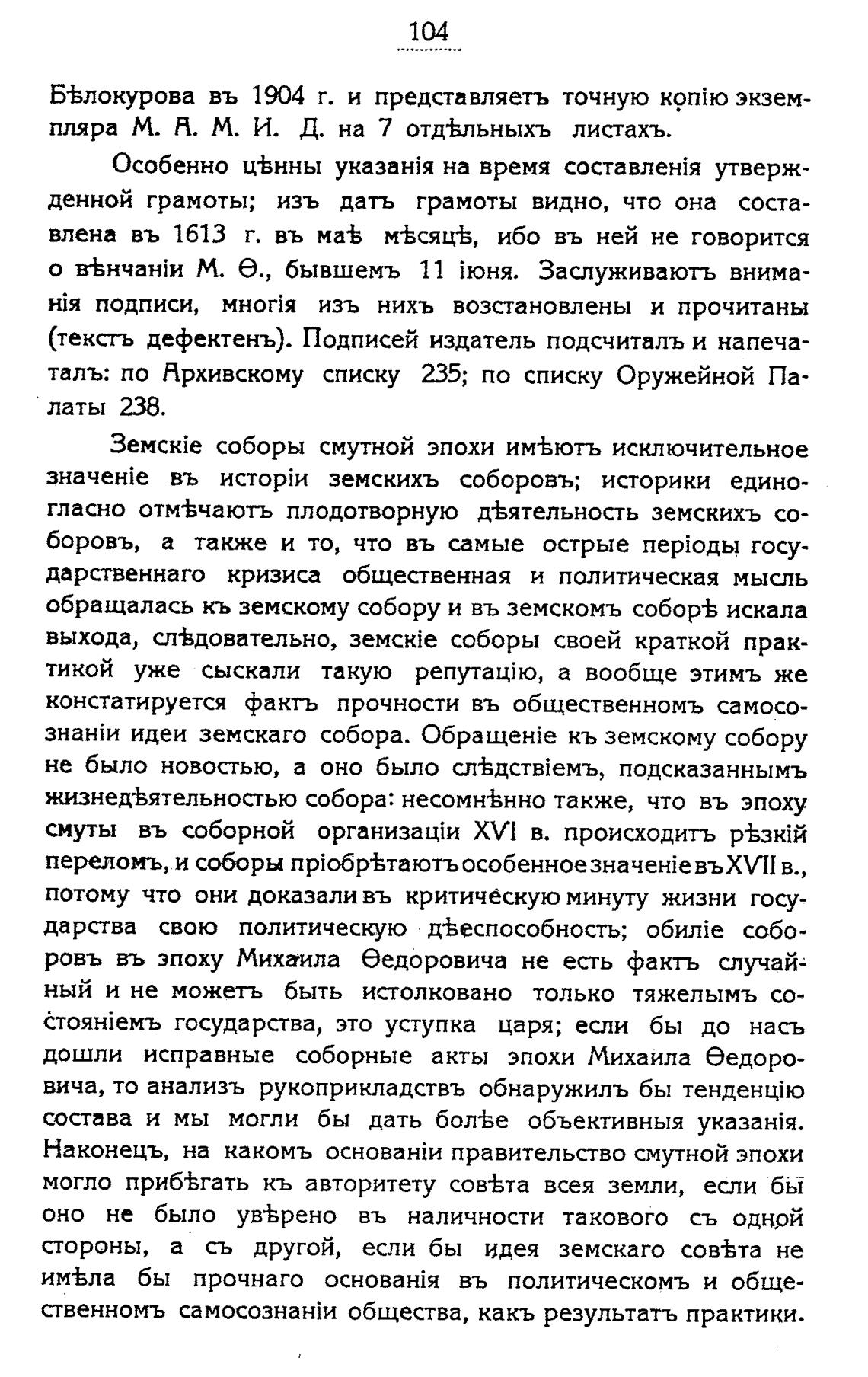 104

Бѣлокурова въ 1904 г. и представляетъ точную копію экземпляра М. А. М. И. Д. на 7 отдѣльныхъ листахъ.

Особенно цѣнны указанія на время составленія утвержденной грамоты; изъ датъ грамоты видно, что она составлена въ 1613 г. въ маѣ мѣсяцѣ, ибо въ ней не говорится о вѣнчаніи М. Ѳ., бывшемъ 11 іюня. Заслуживаютъ вниманія подписи, многія изъ нихъ возстановлены и прочитаны (текстъ дефектенъ). Подписей издатель подсчиталъ и напечаталъ: по Архивскому списку 235; по списку Оружейной Палаты 238.

Земскіе соборы смутной эпохи имѣютъ исключительное значеніе въ исторіи земскихъ соборовъ; историки единогласно отмѣчаютъ плодотворную дѣятельность земскихъ соборовъ, а также и то, что въ самые острые періоды государственнаго кризиса общественная и политическая мысль обращалась къ земскому собору и въ земскомъ соборѣ искала выхода, слѣдовательно, земскіе соборы своей краткой практикой уже сыскали такую репутацію, а вообще этимъ же констатируется фактъ прочности въ общественномъ самосознаніи идеи земскаго собора. Обращеніе къ земскому собору не было новостью, а оно было слѣдствіемъ, подсказаннымъ жизнедѣятельностью собора: несомнѣнно также, что въ эпоху смуты въ соборной организаціи XVI в. происходитъ рѣзкій переломъ, и соборы пріобрѣтаютъ особенное значеніе въ XVII в., потому что они доказали въ критическую минуту жизни государства свою политическую дѣеспособность; обиліе соборовъ въ эпоху Михаила Ѳедоровича не есть фактъ случайный и не можетъ быть истолковано только тяжелымъ состояніемъ государства, это уступка царя; если бы до насъ дошли исправные соборные акты эпохи Михаила Ѳедоровича, то анализъ рукоприкладствъ обнаружилъ бы тенденцію состава и мы могли бы дать болѣе объективныя указанія. Наконецъ, на какомъ основаніи правительство смутной эпохи могло прибѣгать къ авторитету совѣта всея земли, если бы оно не было увѣрено въ наличности такового съ одной стороны, а съ другой, если бы идея земскаго совѣта не имѣла бы прочнаго основанія въ политическомъ и общественномъ самосознаніи общества, какъ результатъ практики.